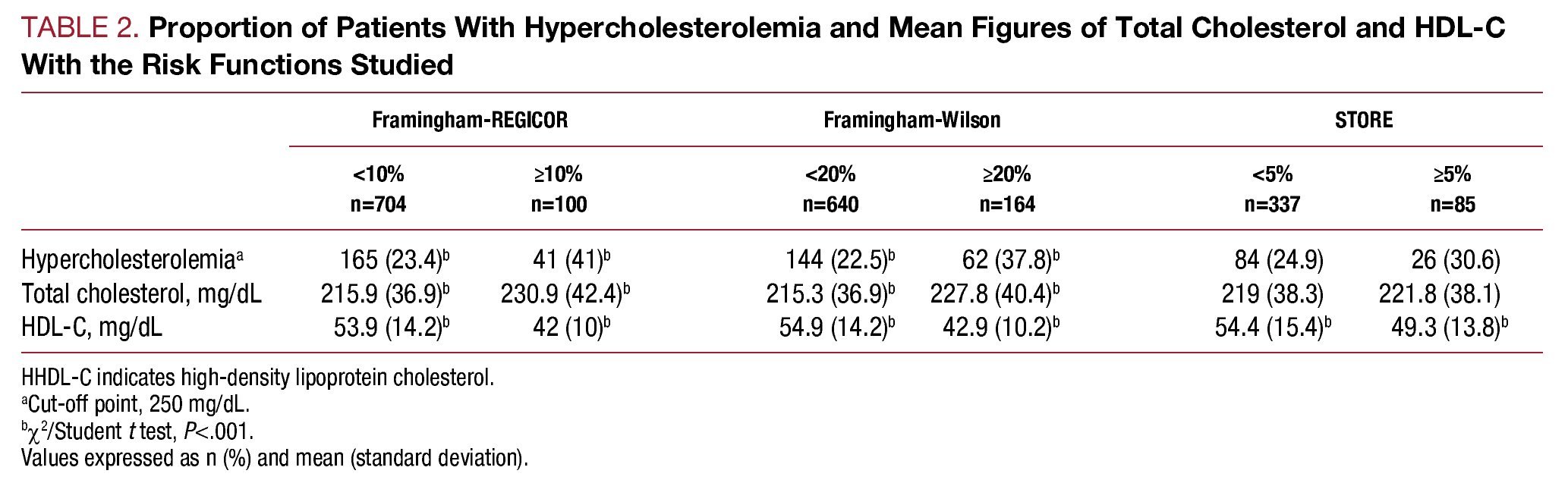 TABLE 2. Proportion of Patients With Hypercholesterolemia and Mean Figures of Total Cholesterol and HDL-C With the Risk Functions Studied

| | Framingham-REGICOR | | Framingham-Wilson | | STORE | |
|---|---|---|---|---|---|---|
| | <10% n=704 | ≥10% n=100 | <20% n=640 | ≥20% n=164 | <5% n=337 | ≥5% n=85 |
| Hypercholesterolemia$^a$ | 165 (23.4)$^b$ | 41 (41)$^b$ | 144 (22.5)$^b$ | 62 (37.8)$^b$ | 84 (24.9) | 26 (30.6) |
| Total cholesterol, mg/dL | 215.9 (36.9)$^b$ | 230.9 (42.4)$^b$ | 215.3 (36.9)$^b$ | 227.8 (40.4)$^b$ | 219 (38.3) | 221.8 (38.1) |
| HDL-C, mg/dL | 53.9 (14.2)$^b$ | 42 (10)$^b$ | 54.9 (14.2)$^b$ | 42.9 (10.2)$^b$ | 54.4 (15.4)$^b$ | 49.3 (13.8)$^b$ |

HHDL-C indicates high-density lipoprotein cholesterol.
$^a$Cut-off point, 250 mg/dL.
$^b\chi^2$/Student $t$ test, $P$<.001.
Values expressed as n (%) and mean (standard deviation).